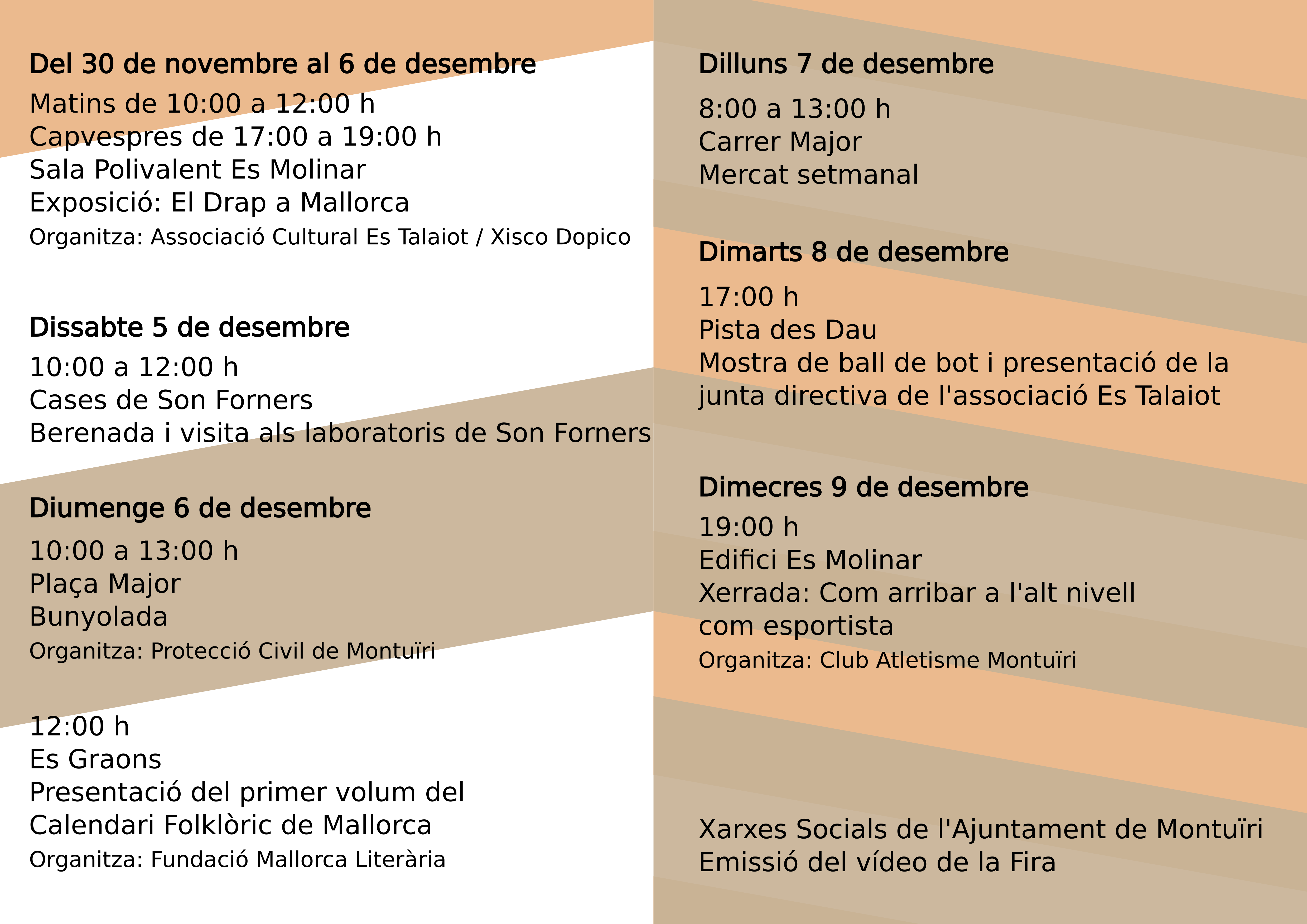 Del 30 de novembre al 6 de desembre
Matins de 10:00 a 12:00 h
Capvespres de 17:00 a 19:00 h
Sala Polivalent Es Molinar
Exposició: El Drap a Mallorca
Organitza: Associació Cultural Es Talaiot / Xisco Dopico

Dissabte 5 de desembre
10:00 a 12:00 h
Cases de Son Forners
Berenada i visita als laboratoris de Son Forners

Diumenge 6 de desembre
10:00 a 13:00 h
Plaça Major
Bunyolada
Organitza: Protecció Civil de Montuïri

12:00 h
Es Graons
Presentació del primer volum del Calendari Folklòric de Mallorca
Organitza: Fundació Mallorca Literària

Dilluns 7 de desembre
8:00 a 13:00 h
Carrer Major
Mercat setmanal

Dimarts 8 de desembre
17:00 h
Pista des Dau
Mostra de ball de bot i presentació de la junta directiva de l'associació Es Talaiot

Dimecres 9 de desembre
19:00 h
Edifici Es Molinar
Xerrada: Com arribar a l'alt nivell com esportista
Organitza: Club Atletisme Montuïri

Xarxes Socials de l'Ajuntament de Montuïri
Emissió del vídeo de la Fira